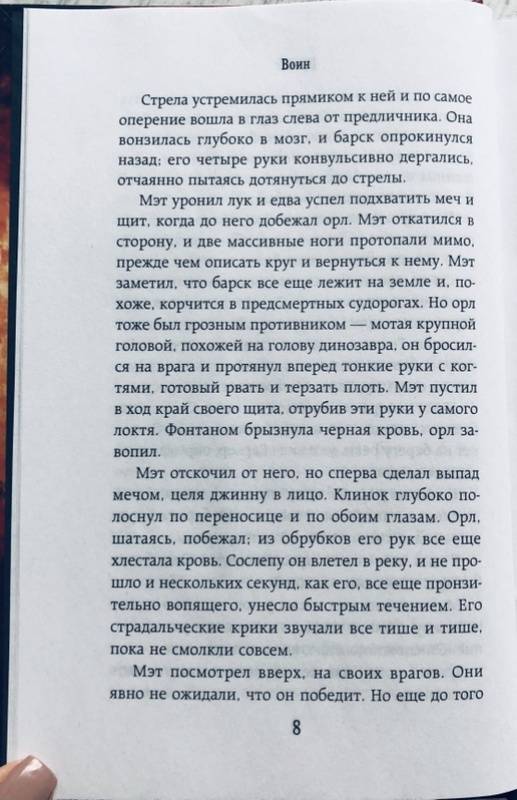 Воин

Стрела устремилась прямиком к ней и по самое оперение вошла в глаз слева от предличника. Она вонзилась глубоко в мозг, и барск опрокинулся назад; его четыре руки конвульсивно дергались, отчаянно пытаясь дотянуться до стрелы.

Мэт уронил лук и едва успел подхватить меч и щит, когда до него добежал орл. Мэт откатился в сторону, и две массивные ноги протопали мимо, прежде чем описать круг и вернуться к нему. Мэт заметил, что барск все еще лежит на земле и, похоже, корчится в предсмертных судорогах. Но орл тоже был грозным противником — мотая крупной головой, похожей на голову динозавра, он бросился на врага и протянул вперед тонкие руки с когтями, готовый рвать и терзать плоть. Мэт пустил в ход край своего щита, отрубив эти руки у самого локтя. Фонтаном брызнула черная кровь, орл завопил.

Мэт отскочил от него, но сперва сделал выпад мечом, целя джинну в лицо. Клинок глубоко полоснул по переносице и по обоим глазам. Орл, шатаясь, побежал; из обрубков его рук все еще хлестала кровь. Сослепу он влетел в реку, и не прошло и нескольких секунд, как его, все еще пронзительно вопящего, унесло быстрым течением. Его страдальческие крики звучали все тише и тише, пока не смолкли совсем.

Мэт посмотрел вверх, на своих врагов. Они явно не ожидали, что он победит. Но еще до того

8